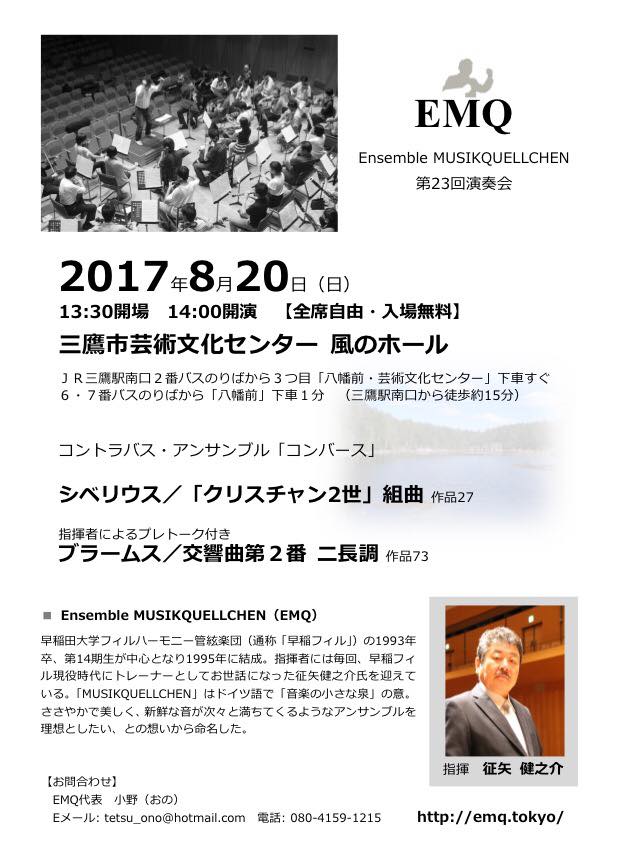 EMQ

Ensemble MUSIKQUELLCHEN
第23回演奏会

2017年8月20日（日）
13:30開場　14:00開演　【全席自由・入場無料】
三鷹市芸術文化センター 風のホール

ＪＲ三鷹駅南口２番バスのりばから３つ目「八幡前・芸術文化センター」下車すぐ
６・７番バスのりばから「八幡前」下車１分　（三鷹駅南口から徒歩約15分）

コントラバス・アンサンブル「コンバース」

シベリウス／「クリスチャン2世」組曲 作品27

指揮者によるプレトーク付き
ブラームス／交響曲第２番 ニ長調 作品73

■ Ensemble MUSIKQUELLCHEN（EMQ）
早稲田大学フィルハーモニー管絃楽団（通称「早稲フィル」）の1993年卒、第14期生が中心となり1995年に結成。指揮者には毎回、早稲フィル現役時代にトレーナーとしてお世話になった征矢健之介氏を迎えている。「MUSIKQUELLCHEN」はドイツ語で「音楽の小さな泉」の意。ささやかで美しく、新鮮な音が次々と満ちてくるようなアンサンブルを理想としたい、との想いから命名した。

指揮　征矢 健之介

【お問合わせ】
EMQ代表　小野（おの）
Eメール: tetsu_ono@hotmail.com　電話: 080-4159-1215

http://emq.tokyo/